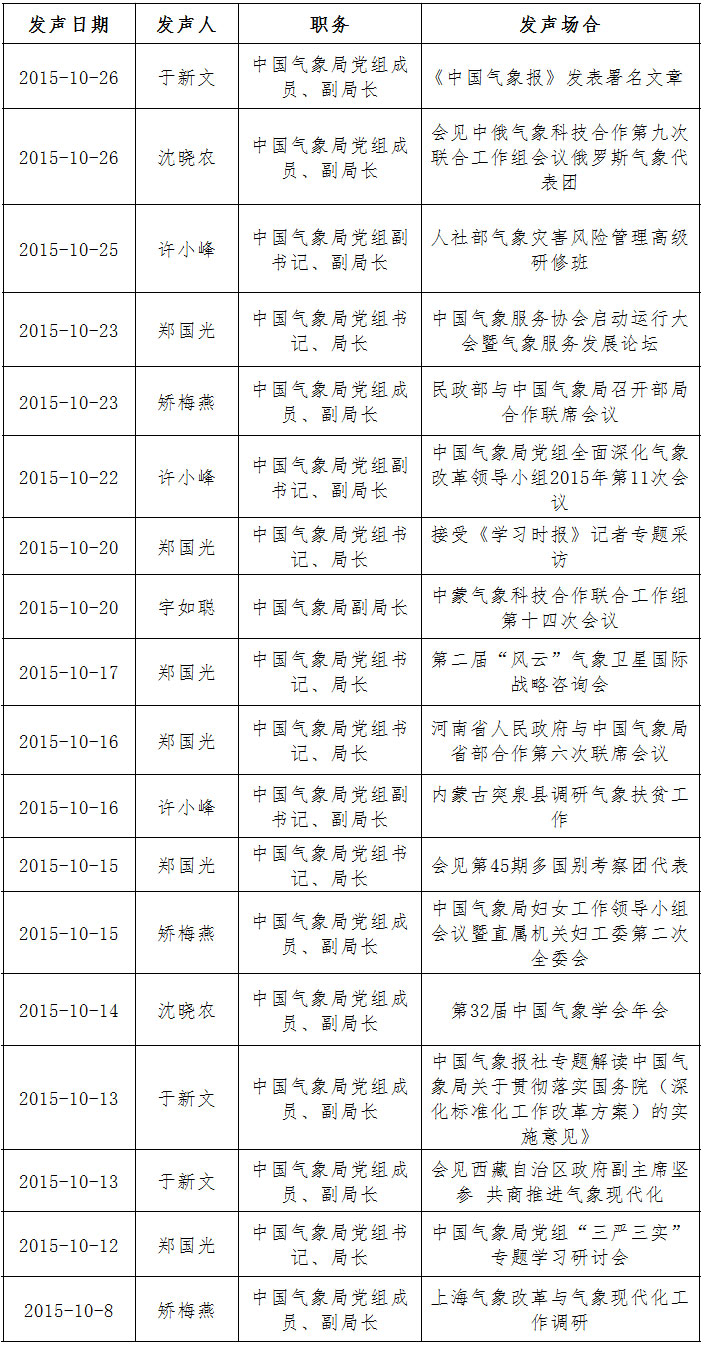 | 发声日期 | 发声人 | 职务 | 发声场合 |
|---|---|---|---|
| 2015-10-26 | 于新文 | 中国气象局党组成员、副局长 | 《中国气象报》发表署名文章 |
| 2015-10-26 | 沈晓农 | 中国气象局党组成员、副局长 | 会见中俄气象科技合作第九次联合工作组会议俄罗斯气象代表团 |
| 2015-10-25 | 许小峰 | 中国气象局党组副书记、副局长 | 人社部气象灾害风险管理高级研修班 |
| 2015-10-23 | 郑国光 | 中国气象局党组书记、局长 | 中国气象服务协会启动运行大会暨气象服务发展论坛 |
| 2015-10-23 | 矫梅燕 | 中国气象局党组成员、副局长 | 民政部与中国气象局召开部局合作联席会议 |
| 2015-10-22 | 许小峰 | 中国气象局党组副书记、副局长 | 中国气象局党组全面深化气象改革领导小组2015年第11次会议 |
| 2015-10-20 | 郑国光 | 中国气象局党组书记、局长 | 接受《学习时报》记者专题采访 |
| 2015-10-20 | 宇如聪 | 中国气象局副局长 | 中蒙气象科技合作联合工作组第十四次会议 |
| 2015-10-17 | 郑国光 | 中国气象局党组书记、局长 | 第二届“风云”气象卫星国际战略咨询会 |
| 2015-10-16 | 郑国光 | 中国气象局党组书记、局长 | 河南省人民政府与中国气象局省部合作第六次联席会议 |
| 2015-10-16 | 许小峰 | 中国气象局党组副书记、副局长 | 内蒙古突泉县调研气象扶贫工作 |
| 2015-10-15 | 郑国光 | 中国气象局党组书记、局长 | 会见第45期多国别考察团代表 |
| 2015-10-15 | 矫梅燕 | 中国气象局党组成员、副局长 | 中国气象局妇女工作领导小组会议暨直属机关妇工委第二次全委会 |
| 2015-10-14 | 沈晓农 | 中国气象局党组成员、副局长 | 第32届中国气象学会年会 |
| 2015-10-13 | 于新文 | 中国气象局党组成员、副局长 | 中国气象报社专题解读中国气象局关于贯彻落实国务院（深化标准化工作改革方案）的实施意见》 |
| 2015-10-13 | 于新文 | 中国气象局党组成员、副局长 | 会见西藏自治区政府副主席坚参 共商推进气象现代化 |
| 2015-10-12 | 郑国光 | 中国气象局党组书记、局长 | 中国气象局党组“三严三实”专题学习研讨会 |
| 2015-10-8 | 矫梅燕 | 中国气象局党组成员、副局长 | 上海气象改革与气象现代化工作调研 |